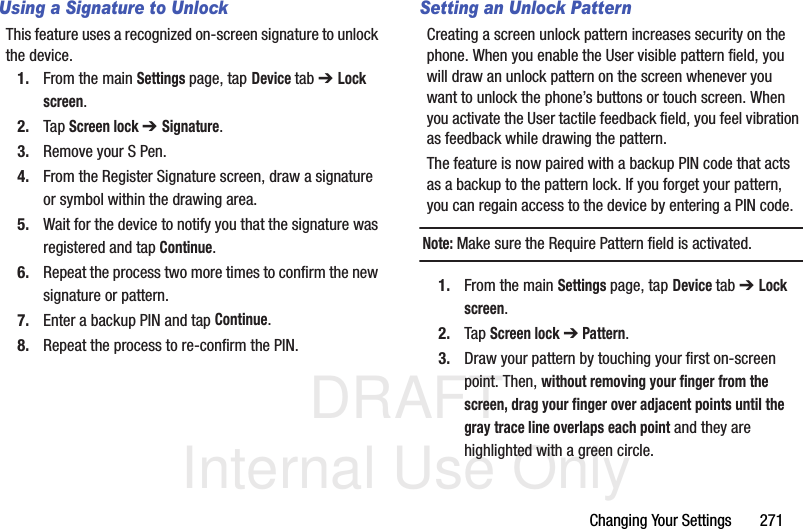 Using a Signature to Unlock

This feature uses a recognized on-screen signature to unlock the device.

1. From the main Settings page, tap Device tab ➔ Lock screen.

2. Tap Screen lock ➔ Signature.

3. Remove your S Pen.

4. From the Register Signature screen, draw a signature or symbol within the drawing area.

5. Wait for the device to notify you that the signature was registered and tap Continue.

6. Repeat the process two more times to confirm the new signature or pattern.

7. Enter a backup PIN and tap Continue.

8. Repeat the process to re-confirm the PIN.

Setting an Unlock Pattern

Creating a screen unlock pattern increases security on the phone. When you enable the User visible pattern field, you will draw an unlock pattern on the screen whenever you want to unlock the phone's buttons or touch screen. When you activate the User tactile feedback field, you feel vibration as feedback while drawing the pattern.

The feature is now paired with a backup PIN code that acts as a backup to the pattern lock. If you forget your pattern, you can regain access to the device by entering a PIN code.

Note: Make sure the Require Pattern field is activated.

1. From the main Settings page, tap Device tab ➔ Lock screen.

2. Tap Screen lock ➔ Pattern.

3. Draw your pattern by touching your first on-screen point. Then, without removing your finger from the screen, drag your finger over adjacent points until the gray trace line overlaps each point and they are highlighted with a green circle.

DRAFT
Internal Use Only

Changing Your Settings 271